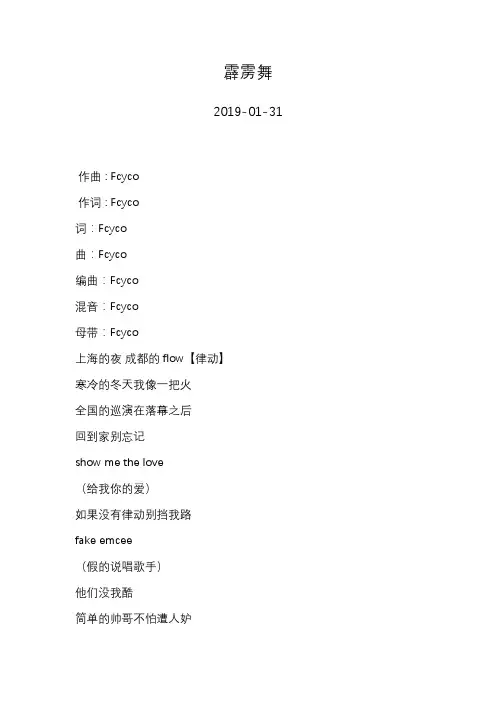 霹雳舞

2019-01-31

作曲：Fcyco

作词：Fcyco

词：Fcyco

曲：Fcyco

编曲：Fcyco

混音：Fcyco

母带：Fcyco

上海的夜 成都的flow【律动】

寒冷的冬天我像一把火

全国的巡演在落幕之后

回到家别忘记

show me the love

（给我你的爱）

如果没有律动别挡我路

fake emcee

（假的说唱歌手）

他们没我酷

简单的帅哥不怕遭人妒